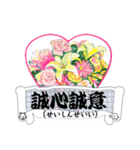 誠心誠意
(せいしんせいい)